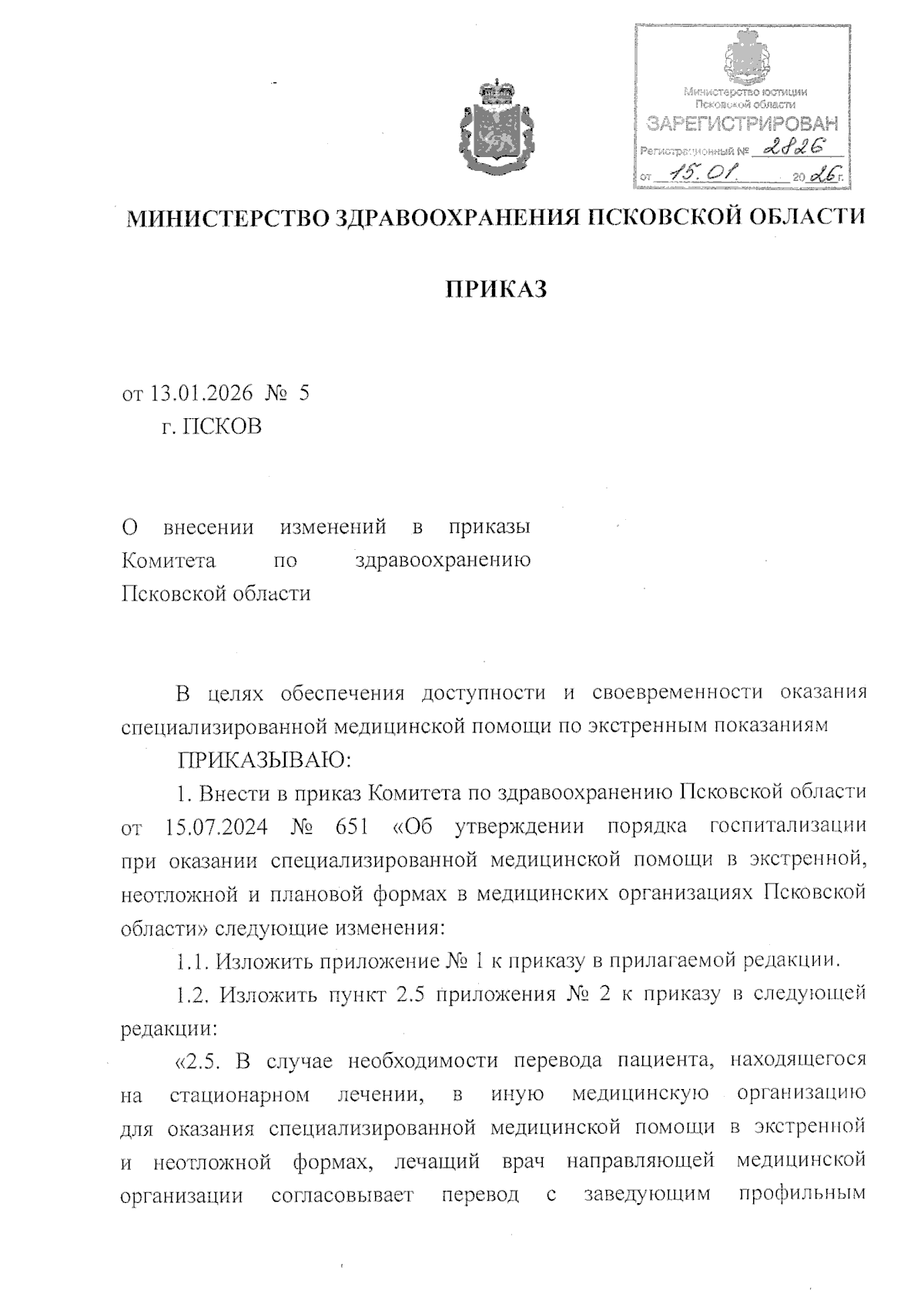 Министерство юстиции Псковской области
ЗАРЕГИСТРИРОВАН
Регистрационный № 2826
от 15.01. 2026 г.

МИНИСТЕРСТВО ЗДРАВООХРАНЕНИЯ ПСКОВСКОЙ ОБЛАСТИ

ПРИКАЗ

от 13.01.2026 № 5
г. ПСКОВ

О внесении изменений в приказы Комитета по здравоохранению Псковской области

В целях обеспечения доступности и своевременности оказания специализированной медицинской помощи по экстренным показаниям

ПРИКАЗЫВАЮ:

1. Внести в приказ Комитета по здравоохранению Псковской области от 15.07.2024 № 651 «Об утверждении порядка госпитализации при оказании специализированной медицинской помощи в экстренной, неотложной и плановой формах в медицинских организациях Псковской области» следующие изменения:

1.1. Изложить приложение № 1 к приказу в прилагаемой редакции.

1.2. Изложить пункт 2.5 приложения № 2 к приказу в следующей редакции:

«2.5. В случае необходимости перевода пациента, находящегося на стационарном лечении, в иную медицинскую организацию для оказания специализированной медицинской помощи в экстренной и неотложной формах, лечащий врач направляющей медицинской организации согласовывает перевод с заведующим профильным